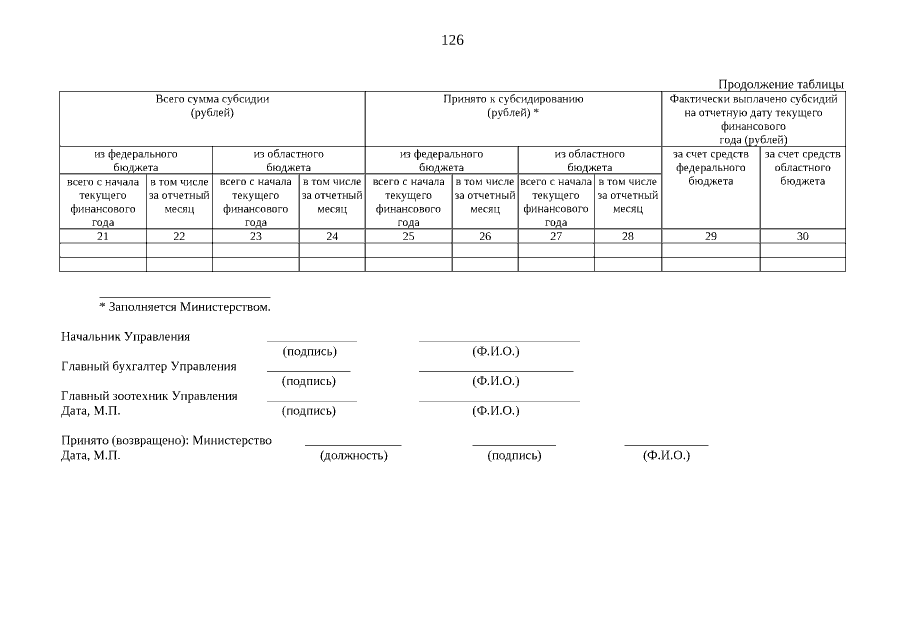 126

Продолжение таблицы

| Всего сумма субсидии (рублей) | | | | Принято к субсидированию (рублей) * | | | | Фактически выплачено субсидий на отчетную дату текущего финансового года (рублей) | |
|---|---|---|---|---|---|---|---|---|---|
| из федерального бюджета | | из областного бюджета | | из федерального бюджета | | из областного бюджета | | за счет средств федерального бюджета | за счет средств областного бюджета |
| всего с начала текущего финансового года | в том числе за отчетный месяц | всего с начала текущего финансового года | в том числе за отчетный месяц | всего с начала текущего финансового года | в том числе за отчетный месяц | всего с начала текущего финансового года | в том числе за отчетный месяц | | |
| 21 | 22 | 23 | 24 | 25 | 26 | 27 | 28 | 29 | 30 |
| | | | | | | | | | |
| | | | | | | | | | |

* Заполняется Министерством.

Начальник Управления (подпись) (Ф.И.О.)
Главный бухгалтер Управления (подпись) (Ф.И.О.)
Главный зоотехник Управления
Дата, М.П. (подпись) (Ф.И.О.)

Принято (возвращено): Министерство
Дата, М.П. (должность) (подпись) (Ф.И.О.)